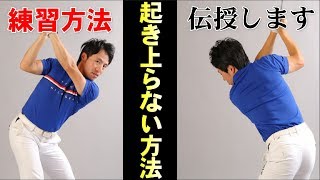 練習方法

起き上らない方法

伝授します